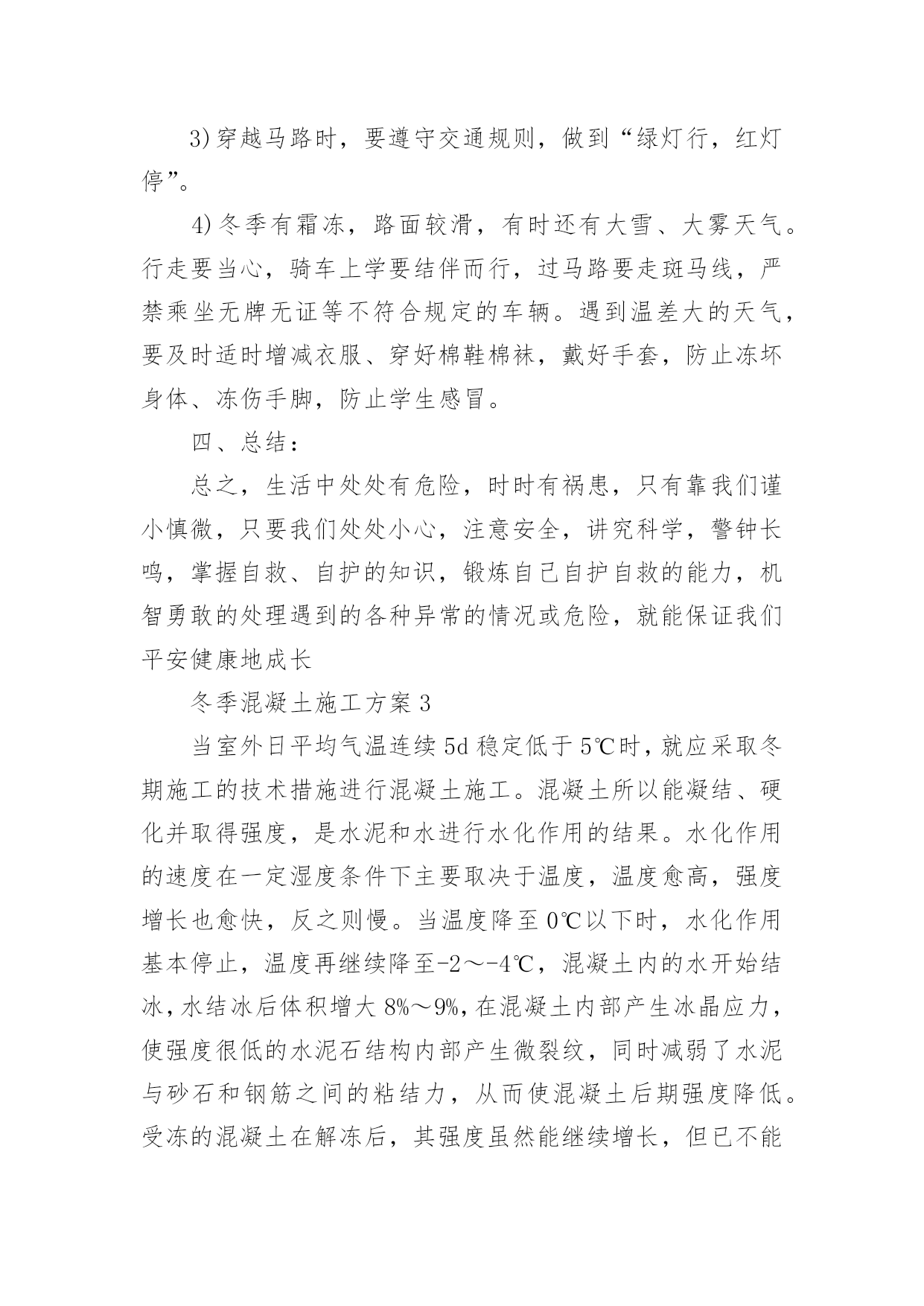 3)穿越马路时，要遵守交通规则，做到“绿灯行，红灯停”。

4)冬季有霜冻，路面较滑，有时还有大雪、大雾天气。行走要当心，骑车上学要结伴而行，过马路要走斑马线，严禁乘坐无牌无证等不符合规定的车辆。遇到温差大的天气，要及时适时增减衣服、穿好棉鞋棉袜，戴好手套，防止冻坏身体、冻伤手脚，防止学生感冒。

四、总结：

总之，生活中处处有危险，时时有祸患，只有靠我们谨小慎微，只要我们处处小心，注意安全，讲究科学，警钟长鸣，掌握自救、自护的知识，锻炼自己自护自救的能力，机智勇敢的处理遇到的各种异常的情况或危险，就能保证我们平安健康地成长

冬季混凝土施工方案3

当室外日平均气温连续5d稳定低于5℃时，就应采取冬期施工的技术措施进行混凝土施工。混凝土所以能凝结、硬化并取得强度，是水泥和水进行水化作用的结果。水化作用的速度在一定湿度条件下主要取决于温度，温度愈高，强度增长也愈快，反之则慢。当温度降至0℃以下时，水化作用基本停止，温度再继续降至-2～-4℃，混凝土内的水开始结冰，水结冰后体积增大8%～9%，在混凝土内部产生冰晶应力，使强度很低的水泥石结构内部产生微裂纹，同时减弱了水泥与砂石和钢筋之间的粘结力，从而使混凝土后期强度降低。受冻的混凝土在解冻后，其强度虽然能继续增长，但已不能